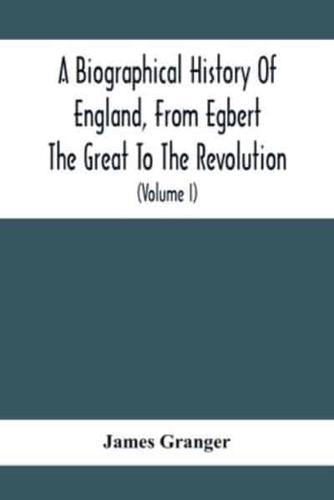 A Biographical History Of England, From Egbert The Great To The Revolution

(Volume I)

James Granger